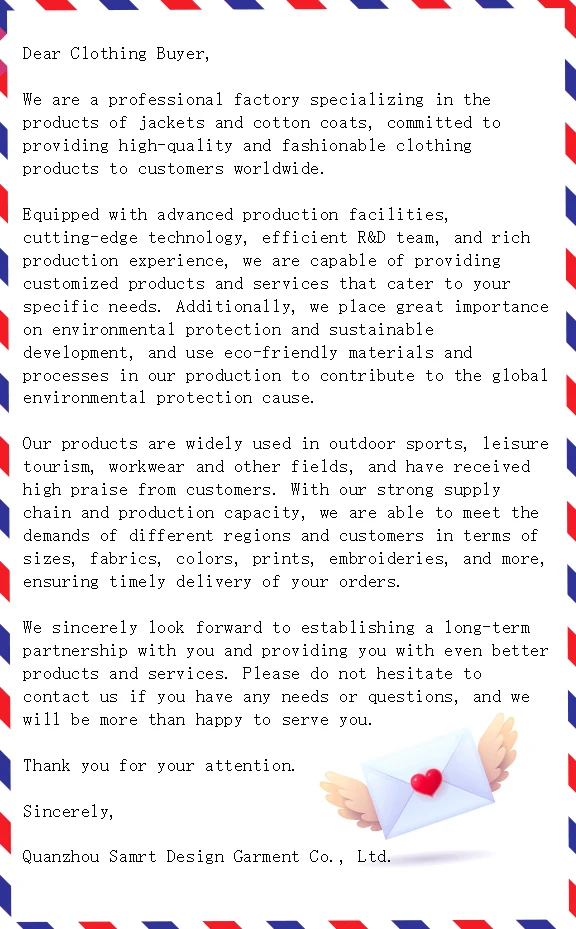 Dear Clothing Buyer,

We are a professional factory specializing in the products of jackets and cotton coats, committed to providing high-quality and fashionable clothing products to customers worldwide.

Equipped with advanced production facilities, cutting-edge technology, efficient R&D team, and rich production experience, we are capable of providing customized products and services that cater to your specific needs. Additionally, we place great importance on environmental protection and sustainable development, and use eco-friendly materials and processes in our production to contribute to the global environmental protection cause.

Our products are widely used in outdoor sports, leisure tourism, workwear and other fields, and have received high praise from customers. With our strong supply chain and production capacity, we are able to meet the demands of different regions and customers in terms of sizes, fabrics, colors, prints, embroideries, and more, ensuring timely delivery of your orders.

We sincerely look forward to establishing a long-term partnership with you and providing you with even better products and services. Please do not hesitate to contact us if you have any needs or questions, and we will be more than happy to serve you.

Thank you for your attention.

Sincerely,

Quanzhou Samrt Design Garment Co., Ltd.